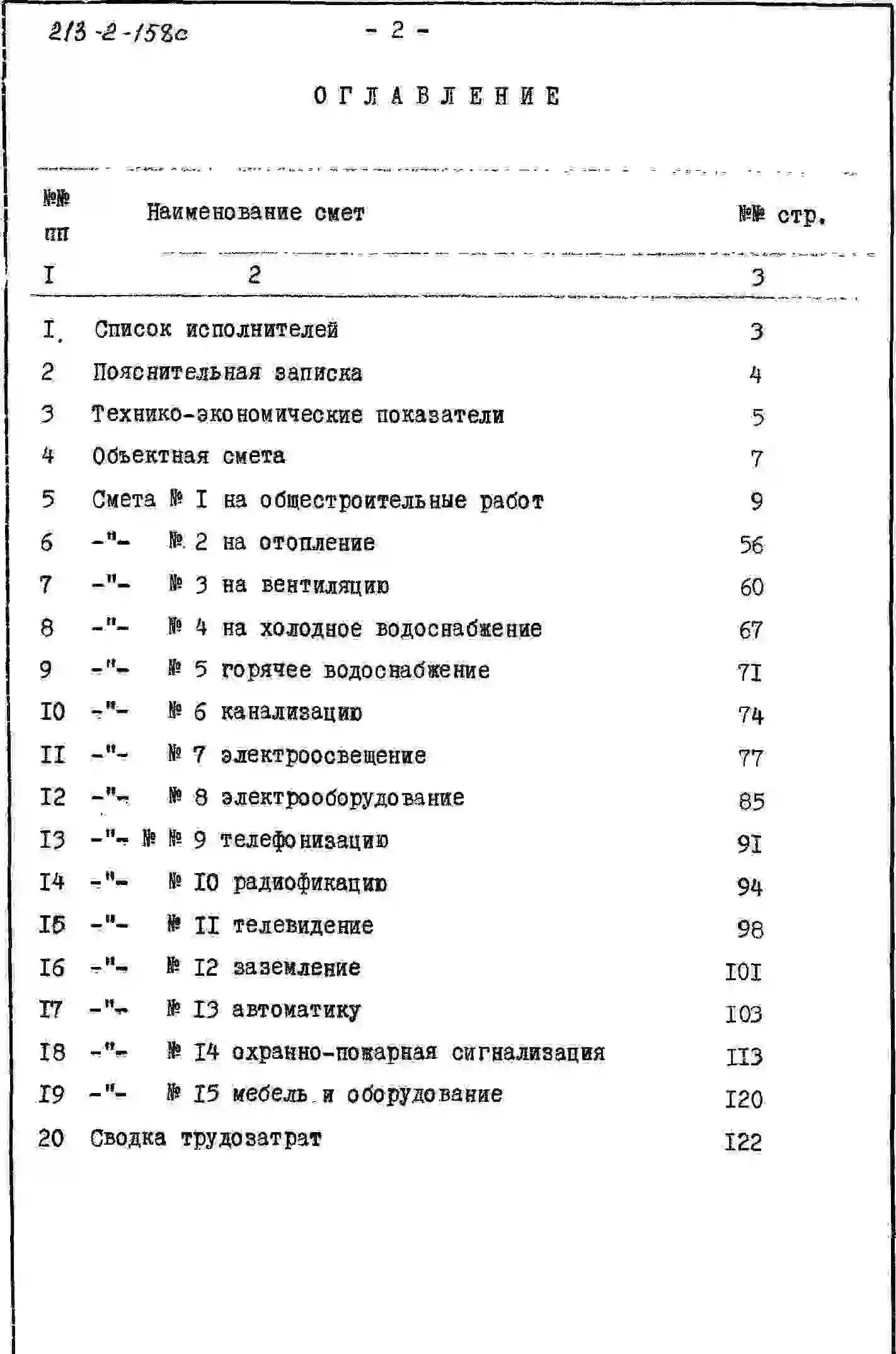 213-2-158с - 2 -

ОГЛАВЛЕНИЕ

| №№ пп | Наименование смет | №№ стр. |
|---|---|---|
| I | 2 | 3 |
| I. | Список исполнителей | 3 |
| 2 | Пояснительная записка | 4 |
| 3 | Технико-экономические показатели | 5 |
| 4 | Объектная смета | 7 |
| 5 | Смета № I на общестроительные работ | 9 |
| 6 | -"- № 2 на отопление | 56 |
| 7 | -"- № 3 на вентиляцию | 60 |
| 8 | -"- № 4 на холодное водоснабжение | 67 |
| 9 | -"- № 5 горячее водоснабжение | 7I |
| I0 | -"- № 6 канализацию | 74 |
| II | -"- № 7 электроосвещение | 77 |
| I2 | -"- № 8 электрооборудование | 85 |
| I3 | -"- № № 9 телефонизацию | 9I |
| I4 | -"- № I0 радиофикацию | 94 |
| I5 | -"- № II телевидение | 98 |
| I6 | -"- № I2 заземление | I0I |
| I7 | -"- № I3 автоматику | I03 |
| I8 | -"- № I4 охранно-пожарная сигнализация | II3 |
| I9 | -"- № I5 мебель и оборудование | I20 |
| 20 | Сводка трудозатрат | I22 |